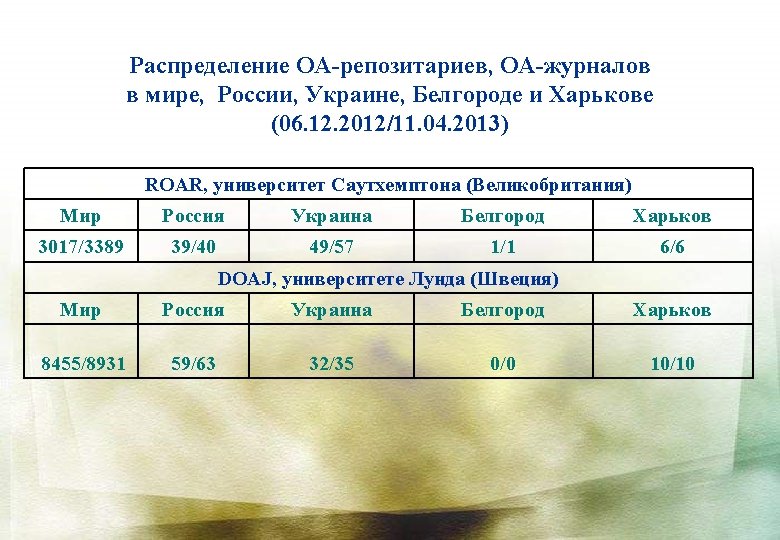 Распределение ОА-репозитариев, ОА-журналов
в мире, России, Украине, Белгороде и Харькове
(06.12.2012/11.04.2013)

| ROAR, университет Саутхемптона (Великобритания) | | | | |
|---|---|---|---|---|
| Мир | Россия | Украина | Белгород | Харьков |
| 3017/3389 | 39/40 | 49/57 | 1/1 | 6/6 |
| DOAJ, университете Лунда (Швеция) | | | | |
| Мир | Россия | Украина | Белгород | Харьков |
| 8455/8931 | 59/63 | 32/35 | 0/0 | 10/10 |